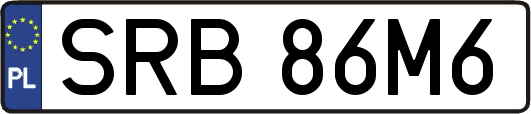 PL
SRB 86M6